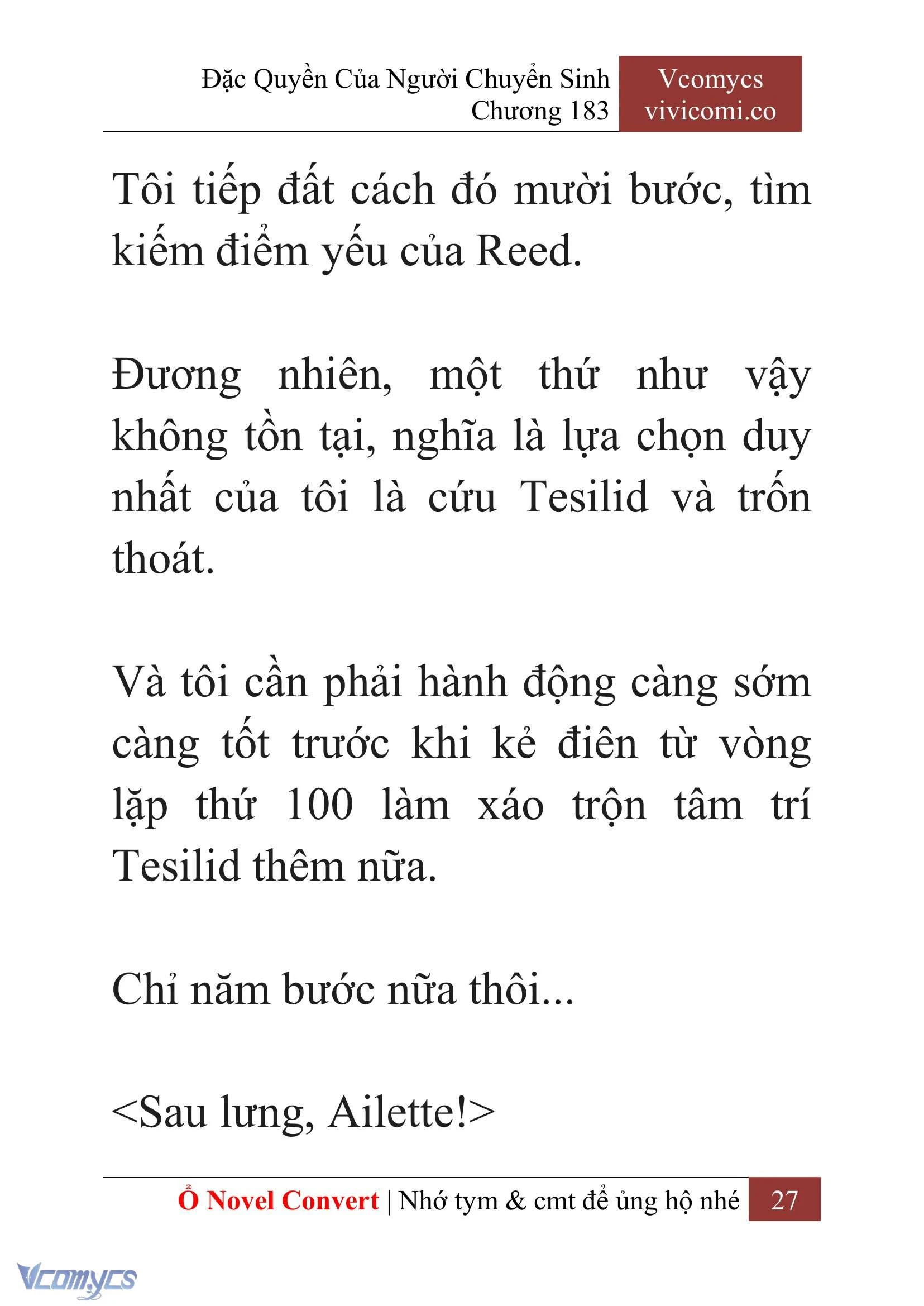 Đặc Quyền Của Người Chuyển Sinh
Chương 183

Vcomycs
vivicomi.co

Tôi tiếp đất cách đó mười bước, tìm kiếm điểm yếu của Reed.

Đương nhiên, một thứ như vậy không tồn tại, nghĩa là lựa chọn duy nhất của tôi là cứu Tesilid và trốn thoát.

Và tôi cần phải hành động càng sớm càng tốt trước khi kẻ điên từ vòng lặp thứ 100 làm xáo trộn tâm trí Tesilid thêm nữa.

Chỉ năm bước nữa thôi...

<Sau lưng, Ailette!>

Ổ Novel Convert | Nhớ tym & cmt để ủng hộ nhé 27

Vcomycs